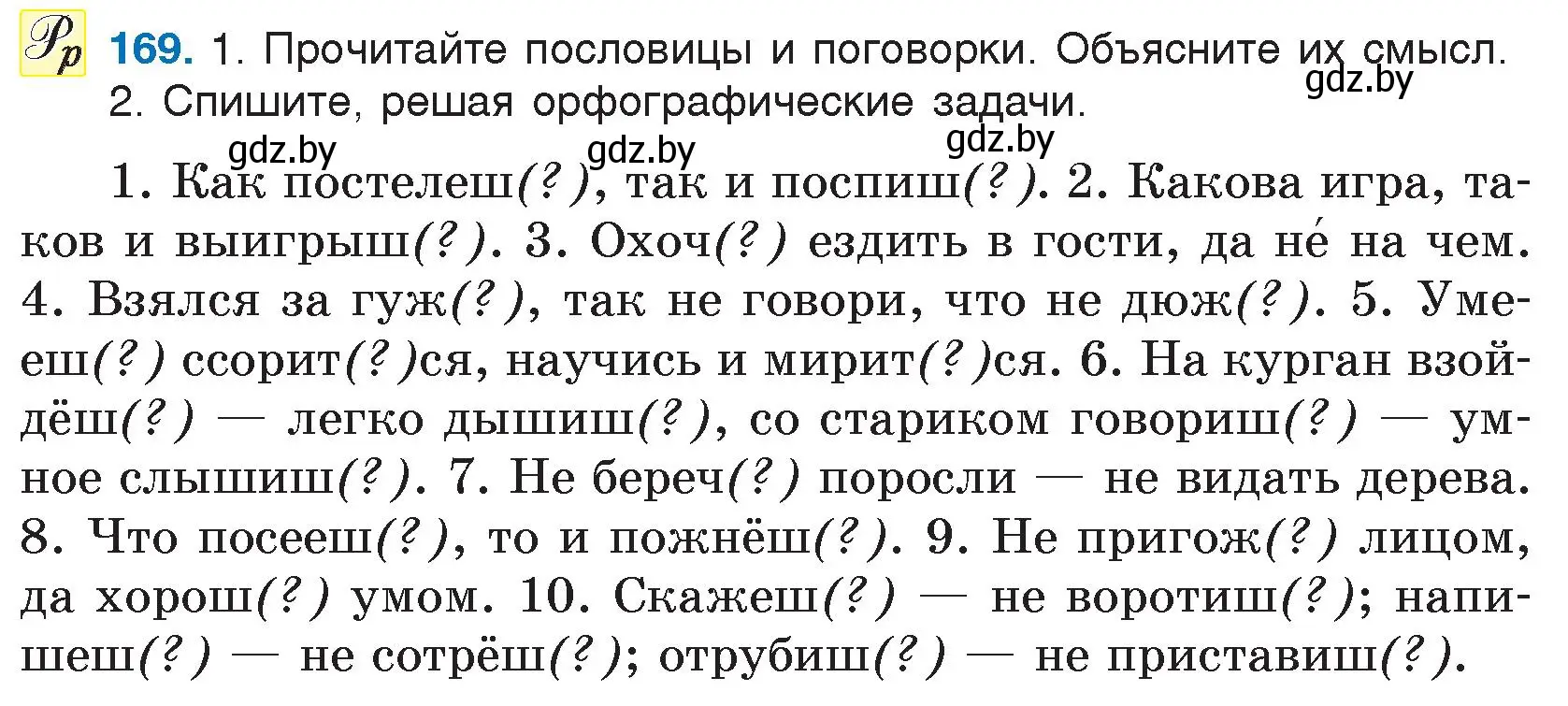 Рр 169. 1. Прочитайте пословицы и поговорки. Объясните их смысл. 2. Спишите, решая орфографические задачи.

gdz.by gdz.by gdz.by gdz.by

1. Как постелеш(?), так и поспиш(?). 2. Какова игра, таков и выигрыш(?). 3. Охоч(?) ездить в гости, да не́ на чем. 4. Взялся за гуж(?), так не говори, что не дюж(?). 5. Умееш(?) ссорит(?)ся, научись и мирит(?)ся. 6. На курган взойдёш(?) — легко дышиш(?), со стариком говориш(?) — умное слышиш(?). 7. Не береч(?) поросли — не видать дерева. 8. Что посееш(?), то и пожнёш(?). 9. Не пригож(?) лицом, да хорош(?) умом. 10. Скажеш(?) — не воротиш(?); напишеш(?) — не сотрёш(?); отрубиш(?) — не приставиш(?).